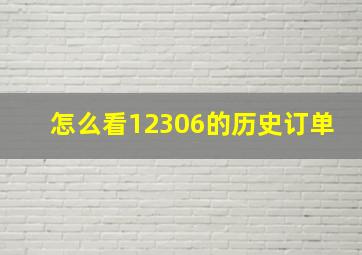 怎么看12306的历史订单